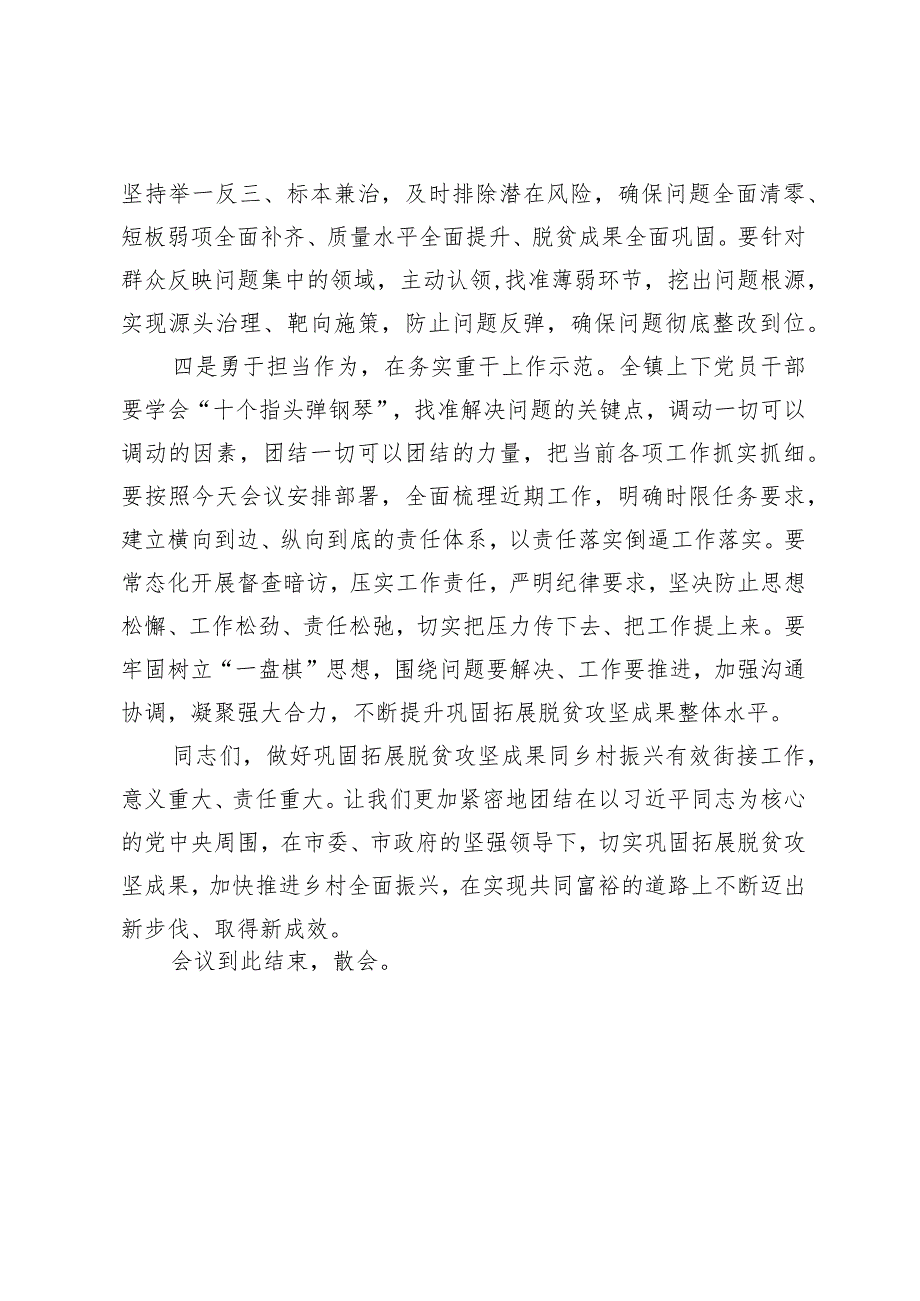 坚持举一反三、标本兼治，及时排除潜在风险，确保问题全面清零、短板弱项全面补齐、质量水平全面提升、脱贫成果全面巩固。要针对群众反映问题集中的领域，主动认领,找准薄弱环节，挖出问题根源，实现源头治理、靶向施策，防止问题反弹，确保问题彻底整改到位。

四是勇于担当作为，在务实重干上作示范。全镇上下党员干部要学会“十个指头弹钢琴”，找准解决问题的关键点，调动一切可以调动的因素，团结一切可以团结的力量，把当前各项工作抓实抓细。要按照今天会议安排部署，全面梳理近期工作，明确时限任务要求，建立横向到边、纵向到底的责任体系，以责任落实倒逼工作落实。要常态化开展督查暗访，压实工作责任，严明纪律要求，坚决防止思想松懈、工作松劲、责任松弛，切实把压力传下去、把工作提上来。要牢固树立“一盘棋”思想，围绕问题要解决、工作要推进，加强沟通协调，凝聚强大合力，不断提升巩固拓展脱贫攻坚成果整体水平。

同志们，做好巩固拓展脱贫攻坚成果同乡村振兴有效衔接工作，意义重大、责任重大。让我们更加紧密地团结在以习近平同志为核心的党中央周围，在市委、市政府的坚强领导下，切实巩固拓展脱贫攻坚成果，加快推进乡村全面振兴，在实现共同富裕的道路上不断迈出新步伐、取得新成效。

会议到此结束，散会。